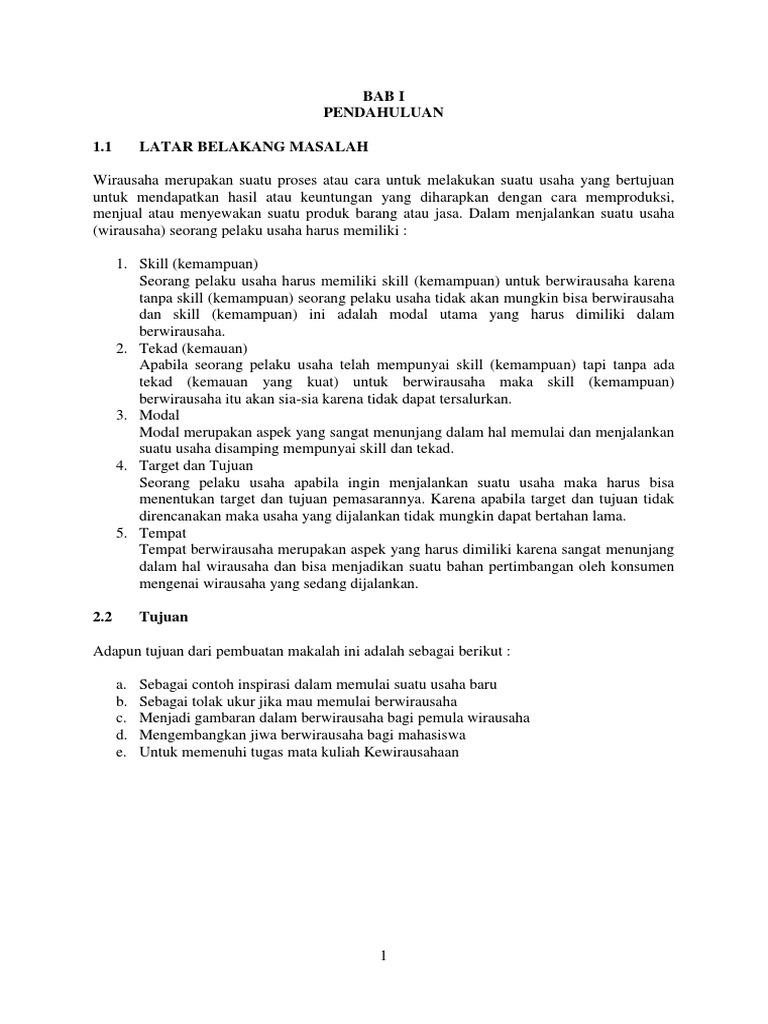 BAB I
PENDAHULUAN

1.1 LATAR BELAKANG MASALAH

Wirausaha merupakan suatu proses atau cara untuk melakukan suatu usaha yang bertujuan untuk mendapatkan hasil atau keuntungan yang diharapkan dengan cara memproduksi, menjual atau menyewakan suatu produk barang atau jasa. Dalam menjalankan suatu usaha (wirausaha) seorang pelaku usaha harus memiliki :

1. Skill (kemampuan)
Seorang pelaku usaha harus memiliki skill (kemampuan) untuk berwirausaha karena tanpa skill (kemampuan) seorang pelaku usaha tidak akan mungkin bisa berwirausaha dan skill (kemampuan) ini adalah modal utama yang harus dimiliki dalam berwirausaha.
2. Tekad (kemauan)
Apabila seorang pelaku usaha telah mempunyai skill (kemampuan) tapi tanpa ada tekad (kemauan yang kuat) untuk berwirausaha maka skill (kemampuan) berwirausaha itu akan sia-sia karena tidak dapat tersalurkan.
3. Modal
Modal merupakan aspek yang sangat menunjang dalam hal memulai dan menjalankan suatu usaha disamping mempunyai skill dan tekad.
4. Target dan Tujuan
Seorang pelaku usaha apabila ingin menjalankan suatu usaha maka harus bisa menentukan target dan tujuan pemasarannya. Karena apabila target dan tujuan tidak direncanakan maka usaha yang dijalankan tidak mungkin dapat bertahan lama.
5. Tempat
Tempat berwirausaha merupakan aspek yang harus dimiliki karena sangat menunjang dalam hal wirausaha dan bisa menjadikan suatu bahan pertimbangan oleh konsumen mengenai wirausaha yang sedang dijalankan.

2.2 Tujuan

Adapun tujuan dari pembuatan makalah ini adalah sebagai berikut :

a. Sebagai contoh inspirasi dalam memulai suatu usaha baru
b. Sebagai tolak ukur jika mau memulai berwirausaha
c. Menjadi gambaran dalam berwirausaha bagi pemula wirausaha
d. Mengembangkan jiwa berwirausaha bagi mahasiswa
e. Untuk memenuhi tugas mata kuliah Kewirausahaan

1